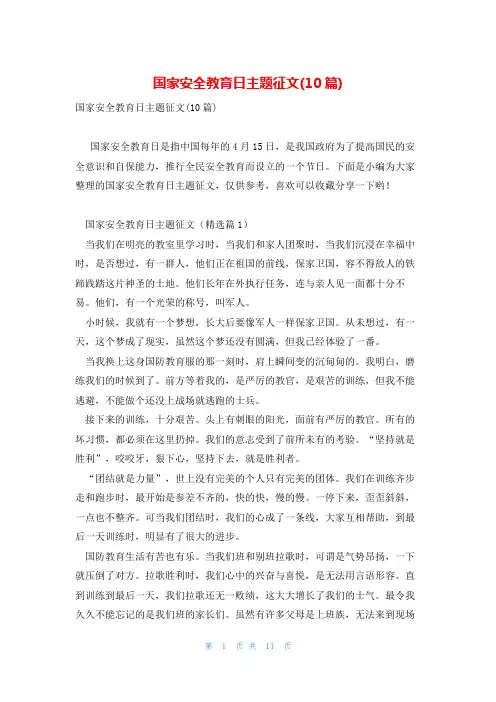 国家安全教育日主题征文(10篇)

国家安全教育日主题征文(10篇)

国家安全教育日是指中国每年的4月15日，是我国政府为了提高国民的安全意识和自保能力，推行全民安全教育而设立的一个节日。下面是小编为大家整理的国家安全教育日主题征文，仅供参考，喜欢可以收藏分享一下哟！

国家安全教育日主题征文（精选篇1）

当我们在明亮的教室里学习时，当我们和家人团聚时，当我们沉浸在幸福中时，是否想过，有一群人，他们正在祖国的前线，保家卫国，容不得敌人的铁蹄践踏这片神圣的土地。他们长年在外执行任务，连与亲人见一面都十分不易。他们，有一个光荣的称号，叫军人。

小时候，我就有一个梦想，长大后要像军人一样保家卫国。从未想过，有一天，这个梦成了现实，虽然这个梦还没有圆满，但我已经体验了一番。

当我换上这身国防教育服的那一刻时，肩上瞬间变的沉甸甸的。我明白，磨练我们的时候到了。前方等着我的，是严厉的教官，是艰苦的训练，但我不能逃避，不能做个还没上战场就逃跑的士兵。

接下来的训练，十分艰苦。头上有刺眼的阳光，面前有严厉的教官。所有的坏习惯，都必须在这里扔掉。我们的意志受到了前所未有的考验。“坚持就是胜利”，咬咬牙，狠下心，坚持下去，就是胜利者。

“团结就是力量”，世上没有完美的个人只有完美的团体。我们在训练齐步走和跑步时，最开始是参差不齐的，快的快，慢的慢。一停下来，歪歪斜斜，一点也不整齐。可当我们团结时，我们的心成了一条线，大家互相帮助，到最后一天训练时，明显有了很大的进步。

国防教育生活有苦也有乐。当我们班和别班拉歌时，可谓是气势昂扬，一下就压倒了对方。拉歌胜利时，我们心中的兴奋与喜悦，是无法用言语形容。直到训练到最后一天，我们拉歌还无一败绩，这大大增长了我们的士气。最令我久久不能忘记的是我们班的家长们。虽然有许多父母是上班族，无法来到现场

第 1 页 共 11 页